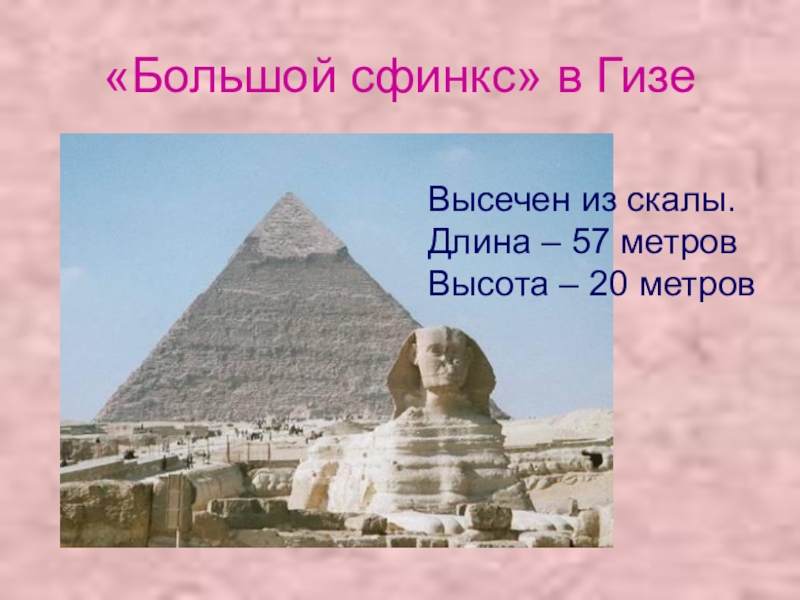 «Большой сфинкс» в Гизе

Высечен из скалы.
Длина – 57 метров
Высота – 20 метров